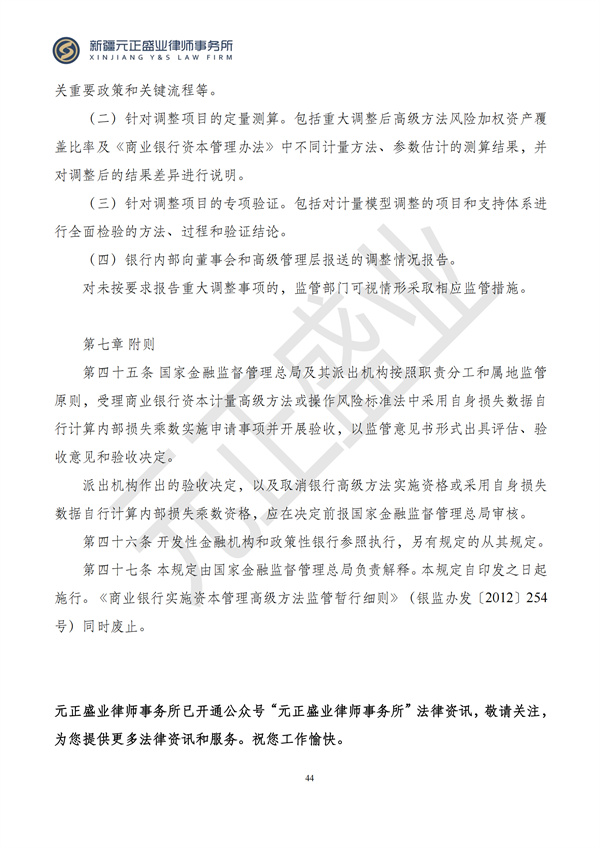 新疆元正盛业律师事务所
XINJIANG Y&S LAW FIRM

关重要政策和关键流程等。

（二）针对调整项目的定量测算。包括重大调整后高级方法风险加权资产覆盖比率及《商业银行资本管理办法》中不同计量方法、参数估计的测算结果，并对调整后的结果差异进行说明。

（三）针对调整项目的专项验证。包括对计量模型调整的项目和支持体系进行全面检验的方法、过程和验证结论。

（四）银行内部向董事会和高级管理层报送的调整情况报告。

对未按要求报告重大调整事项的，监管部门可视情形采取相应监管措施。

第七章 附则

第四十五条 国家金融监督管理总局及其派出机构按照职责分工和属地监管原则，受理商业银行资本计量高级方法或操作风险标准法中采用自身损失数据自行计算内部损失乘数实施申请事项并开展验收，以监管意见书形式出具评估、验收意见和验收决定。

派出机构作出的验收决定，以及取消银行高级方法实施资格或采用自身损失数据自行计算内部损失乘数资格，应在决定前报国家金融监督管理总局审核。

第四十六条 开发性金融机构和政策性银行参照执行，另有规定的从其规定。

第四十七条 本规定由国家金融监督管理总局负责解释。本规定自印发之日起施行。《商业银行实施资本管理高级方法监管暂行细则》（银监办发〔2012〕254号）同时废止。

元正盛业律师事务所已开通公众号“元正盛业律师事务所”法律资讯，敬请关注，为您提供更多法律资讯和服务。祝您工作愉快。

44

元正盛业